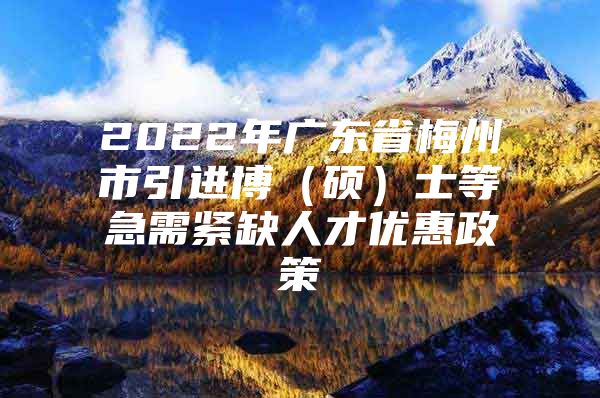 2022年广东省梅州市引进博（硕）士等急需紧缺人才优惠政策